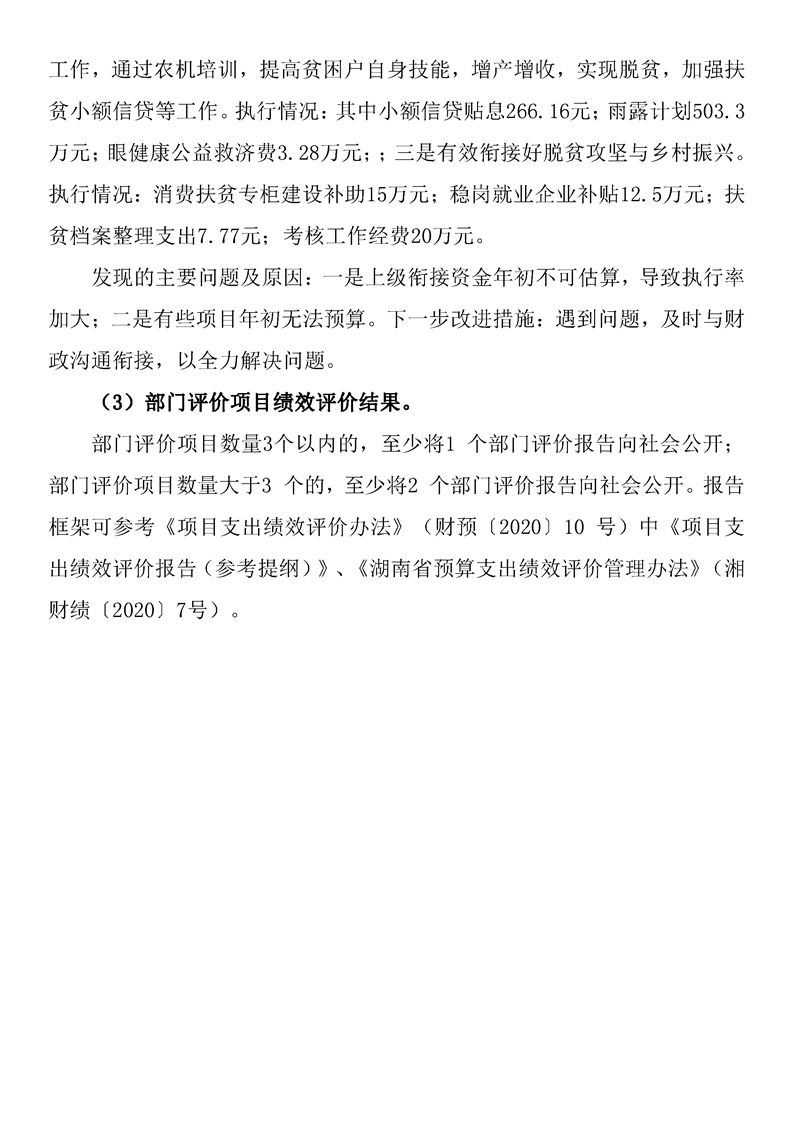 工作，通过农机培训，提高贫困户自身技能，增产增收，实现脱贫，加强扶贫小额信贷等工作。执行情况：其中小额信贷贴息266.16元；雨露计划503.3万元；眼健康公益救济费3.28万元；；三是有效衔接好脱贫攻坚与乡村振兴。执行情况：消费扶贫专柜建设补助15万元；稳岗就业企业补贴12.5万元；扶贫档案整理支出7.77元；考核工作经费20万元。

发现的主要问题及原因：一是上级衔接资金年初不可估算，导致执行率加大；二是有些项目年初无法预算。下一步改进措施：遇到问题，及时与财政沟通衔接，以全力解决问题。

（3）部门评价项目绩效评价结果。

部门评价项目数量3个以内的，至少将1 个部门评价报告向社会公开；部门评价项目数量大于3 个的，至少将2 个部门评价报告向社会公开。报告框架可参考《项目支出绩效评价办法》（财预〔2020〕10 号）中《项目支出绩效评价报告（参考提纲）》、《湖南省预算支出绩效评价管理办法》（湘财绩〔2020〕7号）。